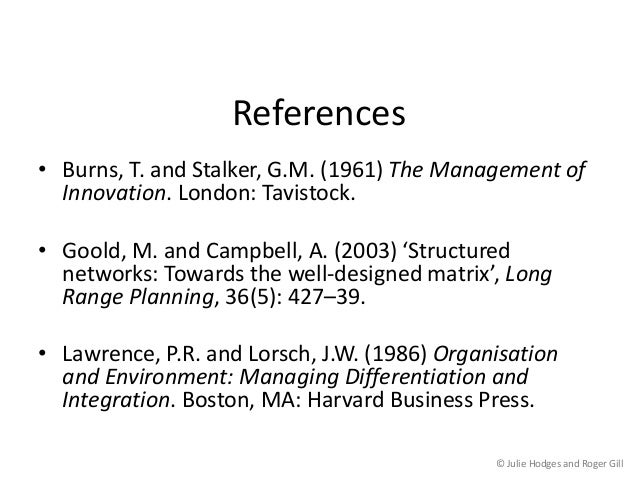 References

• Burns, T. and Stalker, G.M. (1961) The Management of Innovation. London: Tavistock.

• Goold, M. and Campbell, A. (2003) ‘Structured networks: Towards the well-designed matrix’, Long Range Planning, 36(5): 427–39.

• Lawrence, P.R. and Lorsch, J.W. (1986) Organisation and Environment: Managing Differentiation and Integration. Boston, MA: Harvard Business Press.

© Julie Hodges and Roger Gill